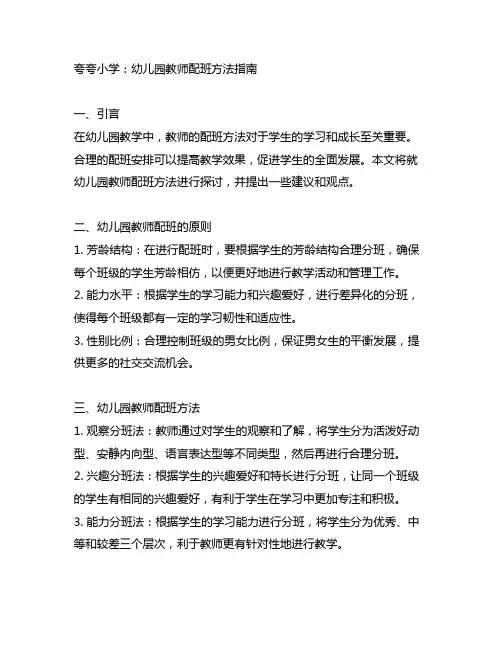 夸夸小学：幼儿园教师配班方法指南

一、引言
在幼儿园教学中，教师的配班方法对于学生的学习和成长至关重要。合理的配班安排可以提高教学效果，促进学生的全面发展。本文将就幼儿园教师配班方法进行探讨，并提出一些建议和观点。

二、幼儿园教师配班的原则
1. 芳龄结构：在进行配班时，要根据学生的芳龄结构合理分班，确保每个班级的学生芳龄相仿，以便更好地进行教学活动和管理工作。
2. 能力水平：根据学生的学习能力和兴趣爱好，进行差异化的分班，使得每个班级都有一定的学习韧性和适应性。
3. 性别比例：合理控制班级的男女比例，保证男女生的平衡发展，提供更多的社交交流机会。

三、幼儿园教师配班方法
1. 观察分班法：教师通过对学生的观察和了解，将学生分为活泼好动型、安静内向型、语言表达型等不同类型，然后再进行合理分班。
2. 兴趣分班法：根据学生的兴趣爱好和特长进行分班，让同一个班级的学生有相同的兴趣爱好，有利于学生在学习中更加专注和积极。
3. 能力分班法：根据学生的学习能力进行分班，将学生分为优秀、中等和较差三个层次，利于教师更有针对性地进行教学。